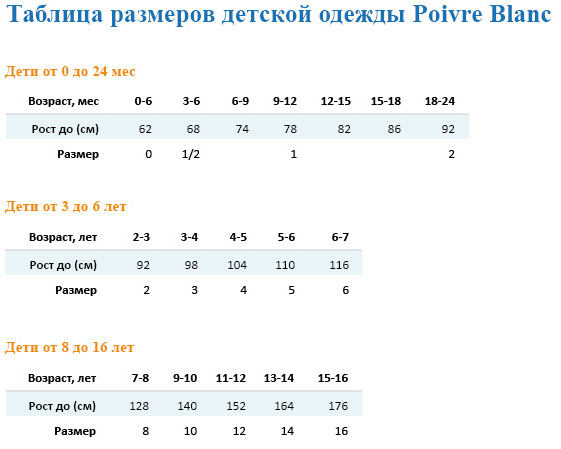 Таблица размеров детской одежды Poivre Blanc

Дети от 0 до 24 мес

| Возраст, мес | 0-6 | 3-6 | 6-9 | 9-12 | 12-15 | 15-18 | 18-24 |
|---|---|---|---|---|---|---|---|
| Рост до (см) | 62 | 68 | 74 | 78 | 82 | 86 | 92 |
| Размер | 0 | 1/2 | | 1 | | | 2 |

Дети от 3 до 6 лет

| Возраст, лет | 2-3 | 3-4 | 4-5 | 5-6 | 6-7 |
|---|---|---|---|---|---|
| Рост до (см) | 92 | 98 | 104 | 110 | 116 |
| Размер | 2 | 3 | 4 | 5 | 6 |

Дети от 8 до 16 лет

| Возраст, лет | 7-8 | 9-10 | 11-12 | 13-14 | 15-16 |
|---|---|---|---|---|---|
| Рост до (см) | 128 | 140 | 152 | 164 | 176 |
| Размер | 8 | 10 | 12 | 14 | 16 |